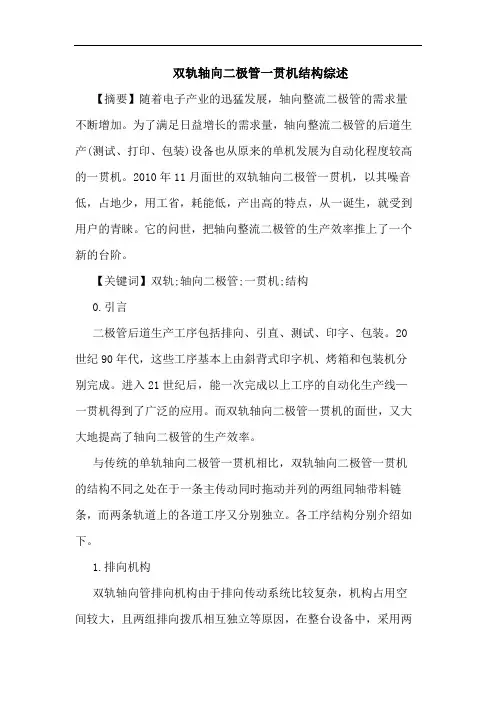 双轨轴向二极管一贯机结构综述

【摘要】随着电子产业的迅猛发展，轴向整流二极管的需求量不断增加。为了满足日益增长的需求量，轴向整流二极管的后道生产(测试、打印、包装)设备也从原来的单机发展为自动化程度较高的一贯机。2010年11月面世的双轨轴向二极管一贯机，以其噪音低，占地少，用工省，耗能低，产出高的特点，从一诞生，就受到用户的青睐。它的问世，把轴向整流二极管的生产效率推上了一个新的台阶。

【关键词】双轨;轴向二极管;一贯机;结构

0.引言

二极管后道生产工序包括排向、引直、测试、印字、包装。20世纪90年代，这些工序基本上由斜背式印字机、烤箱和包装机分别完成。进入21世纪后，能一次完成以上工序的自动化生产线——一贯机得到了广泛的应用。而双轨轴向二极管一贯机的面世，又大大地提高了轴向二极管的生产效率。

与传统的单轨轴向二极管一贯机相比，双轨轴向二极管一贯机的结构不同之处在于一条主传动同时拖动并列的两组同轴带料链条，而两条轨道上的各道工序又分别独立。各工序结构分别介绍如下。

1.排向机构

双轨轴向管排向机构由于排向传动系统比较复杂，机构占用空间较大，且两组排向拨爪相互独立等原因，在整台设备中，采用两